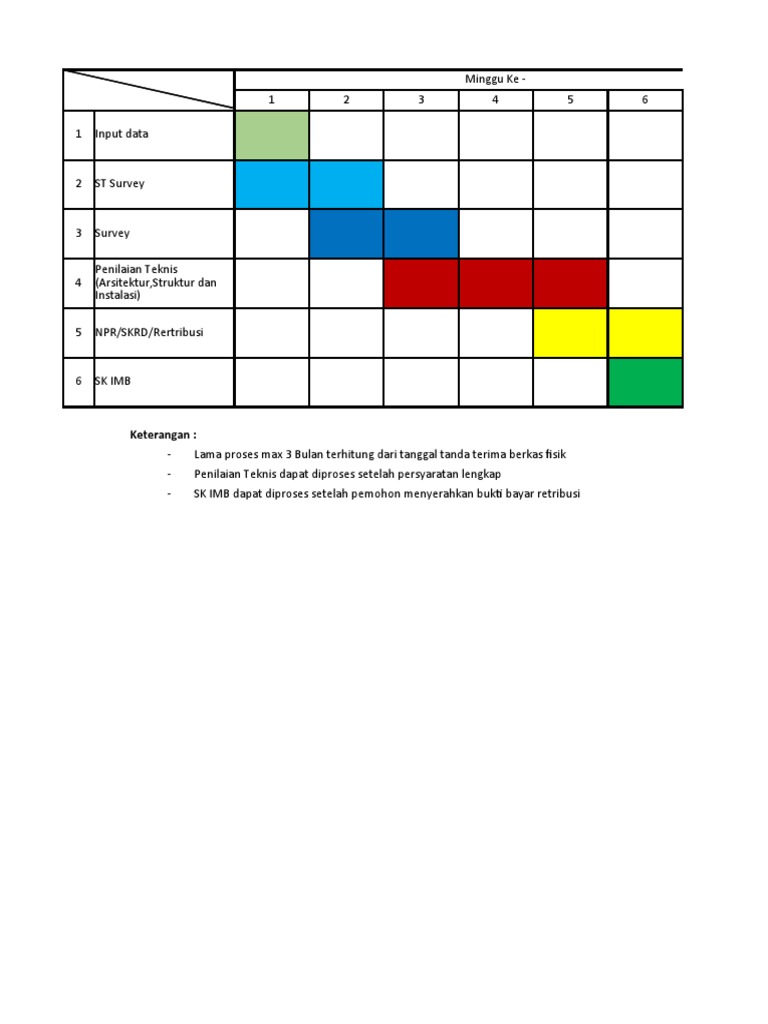 | | | Minggu Ke - | | | | | |
|---|---|---|---|---|---|---|---|
| | | 1 | 2 | 3 | 4 | 5 | 6 |
| 1 | Input data | | | | | | |
| 2 | ST Survey | | | | | | |
| 3 | Survey | | | | | | |
| 4 | Penilaian Teknis (Arsitektur,Struktur dan Instalasi) | | | | | | |
| 5 | NPR/SKRD/Rertribusi | | | | | | |
| 6 | SK IMB | | | | | | |

Keterangan :

- Lama proses max 3 Bulan terhitung dari tanggal tanda terima berkas fisik
- Penilaian Teknis dapat diproses setelah persyaratan lengkap
- SK IMB dapat diproses setelah pemohon menyerahkan bukti bayar retribusi